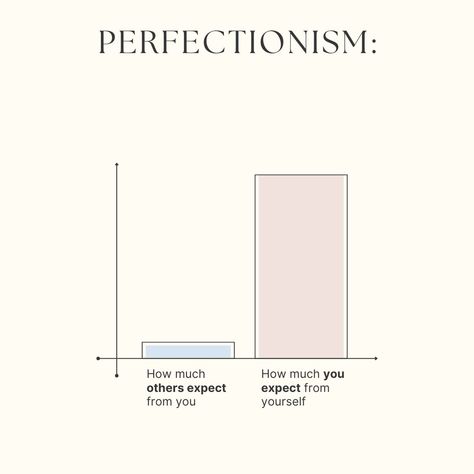 PERFECTIONISM:

How much others expect from you

How much you expect from yourself